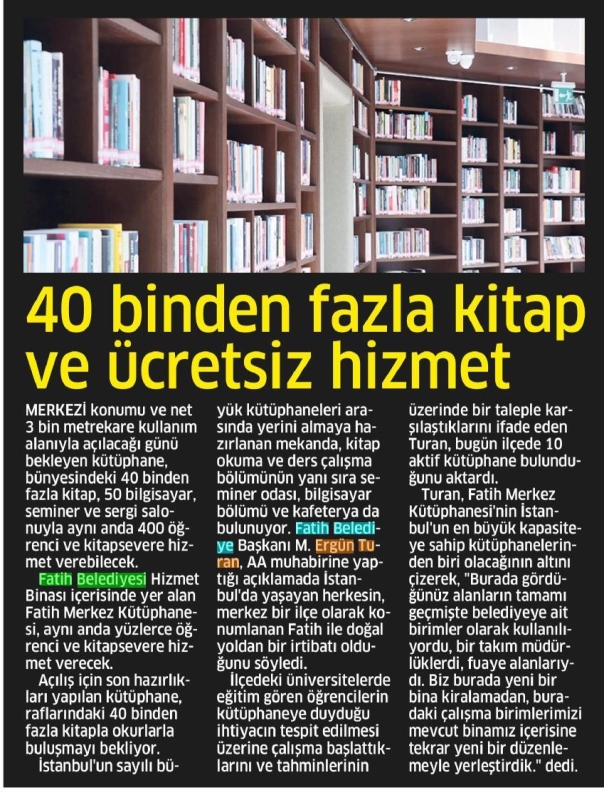 40 binden fazla kitap ve ücretsiz hizmet

MERKEZİ konumu ve net 3 bin metrekare kullanım alanıyla açılacağı günü bekleyen kütüphane, bünyesindeki 40 binden fazla kitap, 50 bilgisayar, seminer ve sergi salonuyla aynı anda 400 öğrenci ve kitapsevere hizmet verebilecek.

Fatih Belediyesi Hizmet Binası içerisinde yer alan Fatih Merkez Kütüphanesi, aynı anda yüzlerce öğrenci ve kitapsevere hizmet verecek.

Açılış için son hazırlıkları yapılan kütüphane, raflarındaki 40 binden fazla kitapla okurlarla buluşmayı bekliyor.

İstanbul'un sayılı büyük kütüphaneleri arasında yerini almaya hazırlanan mekanda, kitap okuma ve ders çalışma bölümünün yanı sıra seminer odası, bilgisayar bölümü ve kafeterya da bulunuyor. Fatih Belediye Başkanı M. Ergün Turan, AA muhabirine yaptığı açıklamada İstanbul'da yaşayan herkesin, merkez bir ilçe olarak konumlanan Fatih ile doğal yoldan bir irtibatı olduğunu söyledi.

İlçedeki üniversitelerde eğitim gören öğrencilerin kütüphaneye duyduğu ihtiyacın tespit edilmesi üzerine çalışma başlattıklarını ve tahminlerinin üzerinde bir taleple karşılaştıklarını ifade eden Turan, bugün ilçede 10 aktif kütüphane bulunduğunu aktardı.

Turan, Fatih Merkez Kütüphanesi'nin İstanbul'un en büyük kapasiteye sahip kütüphanelerinden biri olacağının altını çizerek, "Burada gördüğünüz alanların tamamı geçmişte belediyeye ait birimler olarak kullanılıyordu, bir takım müdürlüklerdi, fuaye alanlarıydı. Biz burada yeni bir bina kiralamadan, buradaki çalışma birimlerimizi mevcut binamız içerisine tekrar yeni bir düzenlemeyle yerleştirdik." dedi.